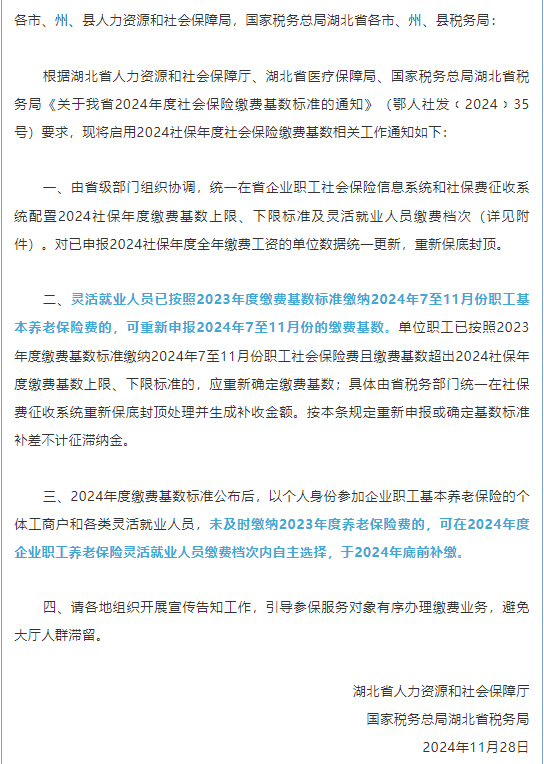 各市、州、县人力资源和社会保障局，国家税务总局湖北省各市、州、县税务局：

根据湖北省人力资源和社会保障厅、湖北省医疗保障局、国家税务总局湖北省税务局《关于我省2024年度社会保险缴费基数标准的通知》（鄂人社发〔2024〕35号）要求，现将启用2024社保年度社会保险缴费基数相关工作通知如下：

一、由省级部门组织协调，统一在省企业职工社会保险信息系统和社保费征收系统配置2024社保年度缴费基数上限、下限标准及灵活就业人员缴费档次（详见附件）。对已申报2024社保年度全年缴费工资的单位数据统一更新，重新保底封顶。

二、灵活就业人员已按照2023年度缴费基数标准缴纳2024年7至11月份职工基本养老保险费的，可重新申报2024年7至11月份的缴费基数。单位职工已按照2023年度缴费基数标准缴纳2024年7至11月份职工社会保险费且缴费基数超出2024社保年度缴费基数上限、下限标准的，应重新确定缴费基数；具体由省税务部门统一在社保费征收系统重新保底封顶处理并生成补收金额。按本条规定重新申报或确定基数标准补差不计征滞纳金。

三、2024年度缴费基数标准公布后，以个人身份参加企业职工基本养老保险的个体工商户和各类灵活就业人员，未及时缴纳2023年度养老保险费的，可在2024年度企业职工养老保险灵活就业人员缴费档次内自主选择，于2024年底前补缴。

四、请各地组织开展宣传告知工作，引导参保服务对象有序办理缴费业务，避免大厅人群滞留。

湖北省人力资源和社会保障厅

国家税务总局湖北省税务局

2024年11月28日